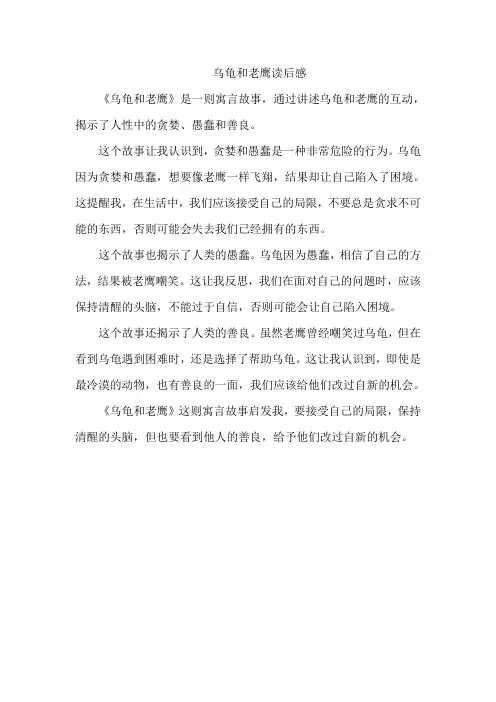 乌龟和老鹰读后感

《乌龟和老鹰》是一则寓言故事，通过讲述乌龟和老鹰的互动，揭示了人性中的贪婪、愚蠢和善良。

这个故事让我认识到，贪婪和愚蠢是一种非常危险的行为。乌龟因为贪婪和愚蠢，想要像老鹰一样飞翔，结果却让自己陷入了困境。这提醒我，在生活中，我们应该接受自己的局限，不要总是贪求不可能的东西，否则可能会失去我们已经拥有的东西。

这个故事也揭示了人类的愚蠢。乌龟因为愚蠢，相信了自己的方法，结果被老鹰嘲笑。这让我反思，我们在面对自己的问题时，应该保持清醒的头脑，不能过于自信，否则可能会让自己陷入困境。

这个故事还揭示了人类的善良。虽然老鹰曾经嘲笑过乌龟，但在看到乌龟遇到困难时，还是选择了帮助乌龟。这让我认识到，即使是最冷漠的动物，也有善良的一面，我们应该给他们改过自新的机会。

《乌龟和老鹰》这则寓言故事启发我，要接受自己的局限，保持清醒的头脑，但也要看到他人的善良，给予他们改过自新的机会。